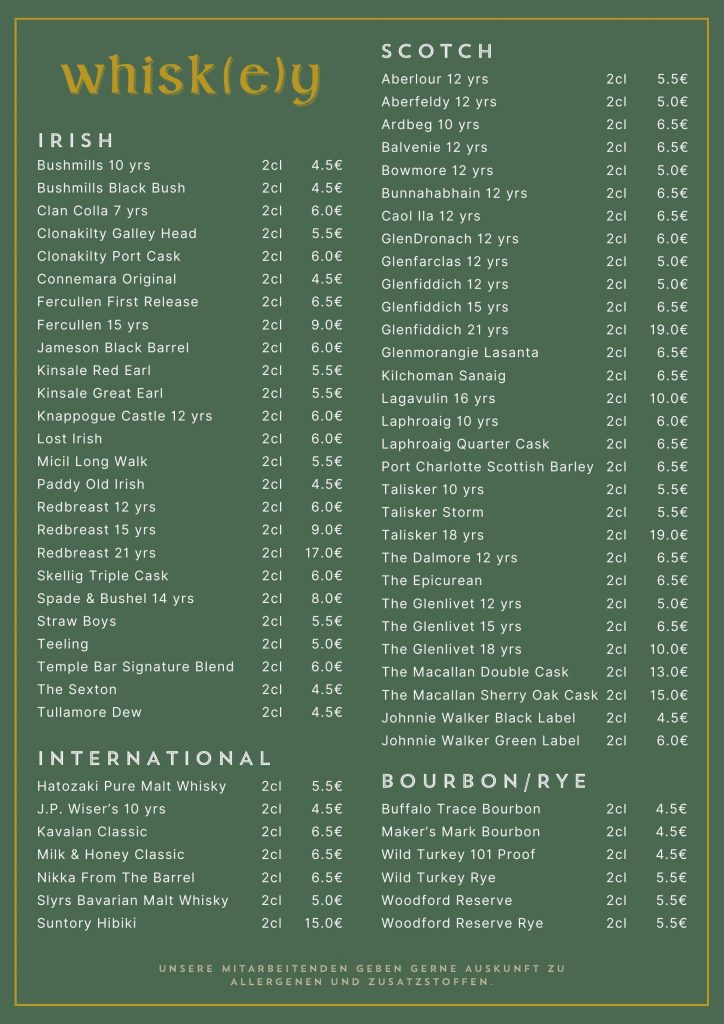 whisk(e)y

IRISH

| | | |
|---|---|---|
| Bushmills 10 yrs | 2cl | 4.5€ |
| Bushmills Black Bush | 2cl | 4.5€ |
| Clan Colla 7 yrs | 2cl | 6.0€ |
| Clonakilty Galley Head | 2cl | 5.5€ |
| Clonakilty Port Cask | 2cl | 6.0€ |
| Connemara Original | 2cl | 4.5€ |
| Fercullen First Release | 2cl | 6.5€ |
| Fercullen 15 yrs | 2cl | 9.0€ |
| Jameson Black Barrel | 2cl | 6.0€ |
| Kinsale Red Earl | 2cl | 5.5€ |
| Kinsale Great Earl | 2cl | 5.5€ |
| Knappogue Castle 12 yrs | 2cl | 6.0€ |
| Lost Irish | 2cl | 6.0€ |
| Micil Long Walk | 2cl | 5.5€ |
| Paddy Old Irish | 2cl | 4.5€ |
| Redbreast 12 yrs | 2cl | 6.0€ |
| Redbreast 15 yrs | 2cl | 9.0€ |
| Redbreast 21 yrs | 2cl | 17.0€ |
| Skellig Triple Cask | 2cl | 6.0€ |
| Spade & Bushel 14 yrs | 2cl | 8.0€ |
| Straw Boys | 2cl | 5.5€ |
| Teeling | 2cl | 5.0€ |
| Temple Bar Signature Blend | 2cl | 6.0€ |
| The Sexton | 2cl | 4.5€ |
| Tullamore Dew | 2cl | 4.5€ |

INTERNATIONAL

| | | |
|---|---|---|
| Hatozaki Pure Malt Whisky | 2cl | 5.5€ |
| J.P. Wiser's 10 yrs | 2cl | 4.5€ |
| Kavalan Classic | 2cl | 6.5€ |
| Milk & Honey Classic | 2cl | 6.5€ |
| Nikka From The Barrel | 2cl | 6.5€ |
| Slyrs Bavarian Malt Whisky | 2cl | 5.0€ |
| Suntory Hibiki | 2cl | 15.0€ |

SCOTCH

| | | |
|---|---|---|
| Aberlour 12 yrs | 2cl | 5.5€ |
| Aberfeldy 12 yrs | 2cl | 5.0€ |
| Ardbeg 10 yrs | 2cl | 6.5€ |
| Balvenie 12 yrs | 2cl | 6.5€ |
| Bowmore 12 yrs | 2cl | 5.0€ |
| Bunnahabhain 12 yrs | 2cl | 6.5€ |
| Caol Ila 12 yrs | 2cl | 6.5€ |
| GlenDronach 12 yrs | 2cl | 6.0€ |
| Glenfarclas 12 yrs | 2cl | 5.0€ |
| Glenfiddich 12 yrs | 2cl | 5.0€ |
| Glenfiddich 15 yrs | 2cl | 6.5€ |
| Glenfiddich 21 yrs | 2cl | 19.0€ |
| Glenmorangie Lasanta | 2cl | 6.5€ |
| Kilchoman Sanaig | 2cl | 6.5€ |
| Lagavulin 16 yrs | 2cl | 10.0€ |
| Laphroaig 10 yrs | 2cl | 6.0€ |
| Laphroaig Quarter Cask | 2cl | 6.5€ |
| Port Charlotte Scottish Barley | 2cl | 6.5€ |
| Talisker 10 yrs | 2cl | 5.5€ |
| Talisker Storm | 2cl | 5.5€ |
| Talisker 18 yrs | 2cl | 19.0€ |
| The Dalmore 12 yrs | 2cl | 6.5€ |
| The Epicurean | 2cl | 6.5€ |
| The Glenlivet 12 yrs | 2cl | 5.0€ |
| The Glenlivet 15 yrs | 2cl | 6.5€ |
| The Glenlivet 18 yrs | 2cl | 10.0€ |
| The Macallan Double Cask | 2cl | 13.0€ |
| The Macallan Sherry Oak Cask | 2cl | 15.0€ |
| Johnnie Walker Black Label | 2cl | 4.5€ |
| Johnnie Walker Green Label | 2cl | 6.0€ |

BOURBON/RYE

| | | |
|---|---|---|
| Buffalo Trace Bourbon | 2cl | 4.5€ |
| Maker's Mark Bourbon | 2cl | 4.5€ |
| Wild Turkey 101 Proof | 2cl | 4.5€ |
| Wild Turkey Rye | 2cl | 5.5€ |
| Woodford Reserve | 2cl | 5.5€ |
| Woodford Reserve Rye | 2cl | 5.5€ |

UNSERE MITARBEITENDEN GEBEN GERNE AUSKUNFT ZU ALLERGENEN UND ZUSATZSTOFFEN.